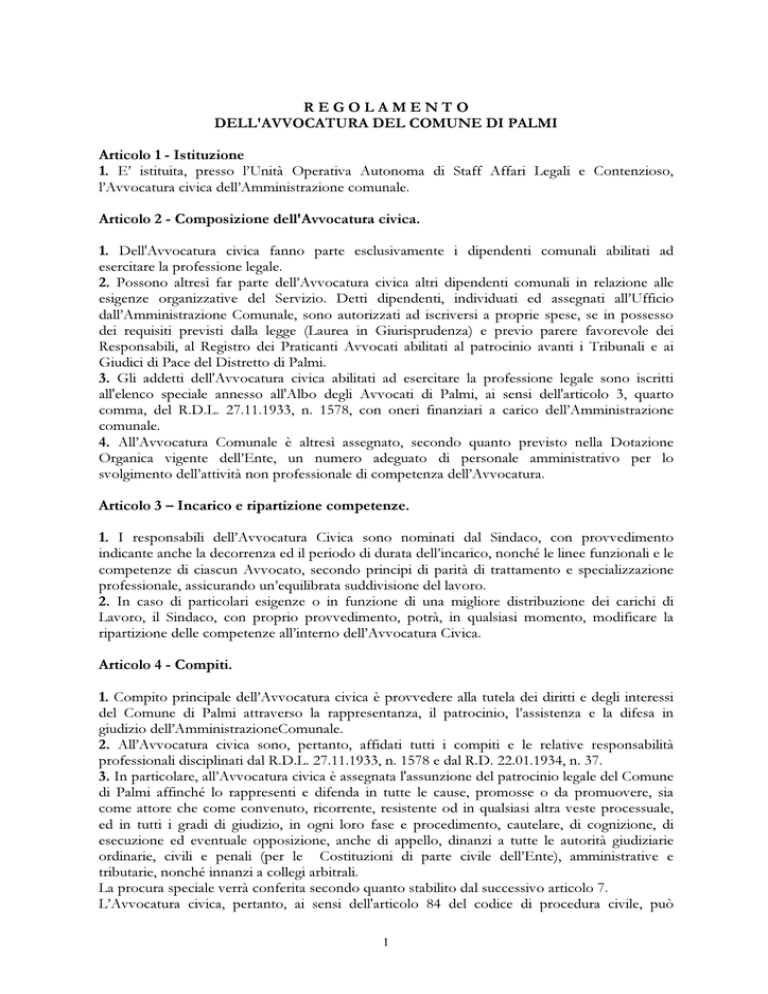 R E G O L A M E N T O
DELL'AVVOCATURA DEL COMUNE DI PALMI

Articolo 1 - Istituzione
1. E' istituita, presso l'Unità Operativa Autonoma di Staff Affari Legali e Contenzioso, l'Avvocatura civica dell'Amministrazione comunale.

Articolo 2 - Composizione dell'Avvocatura civica.

1. Dell'Avvocatura civica fanno parte esclusivamente i dipendenti comunali abilitati ad esercitare la professione legale.
2. Possono altresì far parte dell'Avvocatura civica altri dipendenti comunali in relazione alle esigenze organizzative del Servizio. Detti dipendenti, individuati ed assegnati all'Ufficio dall'Amministrazione Comunale, sono autorizzati ad iscriversi a proprie spese, se in possesso dei requisiti previsti dalla legge (Laurea in Giurisprudenza) e previo parere favorevole dei Responsabili, al Registro dei Praticanti Avvocati abilitati al patrocinio avanti i Tribunali e ai Giudici di Pace del Distretto di Palmi.
3. Gli addetti dell'Avvocatura civica abilitati ad esercitare la professione legale sono iscritti all'elenco speciale annesso all'Albo degli Avvocati di Palmi, ai sensi dell'articolo 3, quarto comma, del R.D.L. 27.11.1933, n. 1578, con oneri finanziari a carico dell'Amministrazione comunale.
4. All'Avvocatura Comunale è altresì assegnato, secondo quanto previsto nella Dotazione Organica vigente dell'Ente, un numero adeguato di personale amministrativo per lo svolgimento dell'attività non professionale di competenza dell'Avvocatura.

Articolo 3 – Incarico e ripartizione competenze.

1. I responsabili dell'Avvocatura Civica sono nominati dal Sindaco, con provvedimento indicante anche la decorrenza ed il periodo di durata dell'incarico, nonché le linee funzionali e le competenze di ciascun Avvocato, secondo principi di parità di trattamento e specializzazione professionale, assicurando un'equilibrata suddivisione del lavoro.
2. In caso di particolari esigenze o in funzione di una migliore distribuzione dei carichi di Lavoro, il Sindaco, con proprio provvedimento, potrà, in qualsiasi momento, modificare la ripartizione delle competenze all'interno dell'Avvocatura Civica.

Articolo 4 - Compiti.

1. Compito principale dell'Avvocatura civica è provvedere alla tutela dei diritti e degli interessi del Comune di Palmi attraverso la rappresentanza, il patrocinio, l'assistenza e la difesa in giudizio dell'AmministrazioneComunale.
2. All'Avvocatura civica sono, pertanto, affidati tutti i compiti e le relative responsabilità professionali disciplinati dal R.D.L. 27.11.1933, n. 1578 e dal R.D. 22.01.1934, n. 37.
3. In particolare, all'Avvocatura civica è assegnata l'assunzione del patrocinio legale del Comune di Palmi affinché lo rappresenti e difenda in tutte le cause, promosse o da promuovere, sia come attore che come convenuto, ricorrente, resistente od in qualsiasi altra veste processuale, ed in tutti i gradi di giudizio, in ogni loro fase e procedimento, cautelare, di cognizione, di esecuzione ed eventuale opposizione, anche di appello, dinanzi a tutte le autorità giudiziarie ordinarie, civili e penali (per le Costituzioni di parte civile dell'Ente), amministrative e tributarie, nonché innanzi a collegi arbitrali.
La procura speciale verrà conferita secondo quanto stabilito dal successivo articolo 7.
L'Avvocatura civica, pertanto, ai sensi dell'articolo 84 del codice di procedura civile, può

1